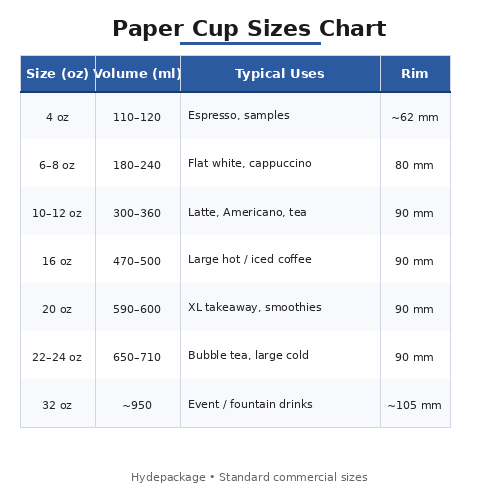 Paper Cup Sizes Chart

| Size (oz) | Volume (ml) | Typical Uses | Rim |
|---|---|---|---|
| 4 oz | 110–120 | Espresso, samples | ~62 mm |
| 6–8 oz | 180–240 | Flat white, cappuccino | 80 mm |
| 10–12 oz | 300–360 | Latte, Americano, tea | 90 mm |
| 16 oz | 470–500 | Large hot / iced coffee | 90 mm |
| 20 oz | 590–600 | XL takeaway, smoothies | 90 mm |
| 22–24 oz | 650–710 | Bubble tea, large cold | 90 mm |
| 32 oz | ~950 | Event / fountain drinks | ~105 mm |

Hydepackage • Standard commercial sizes